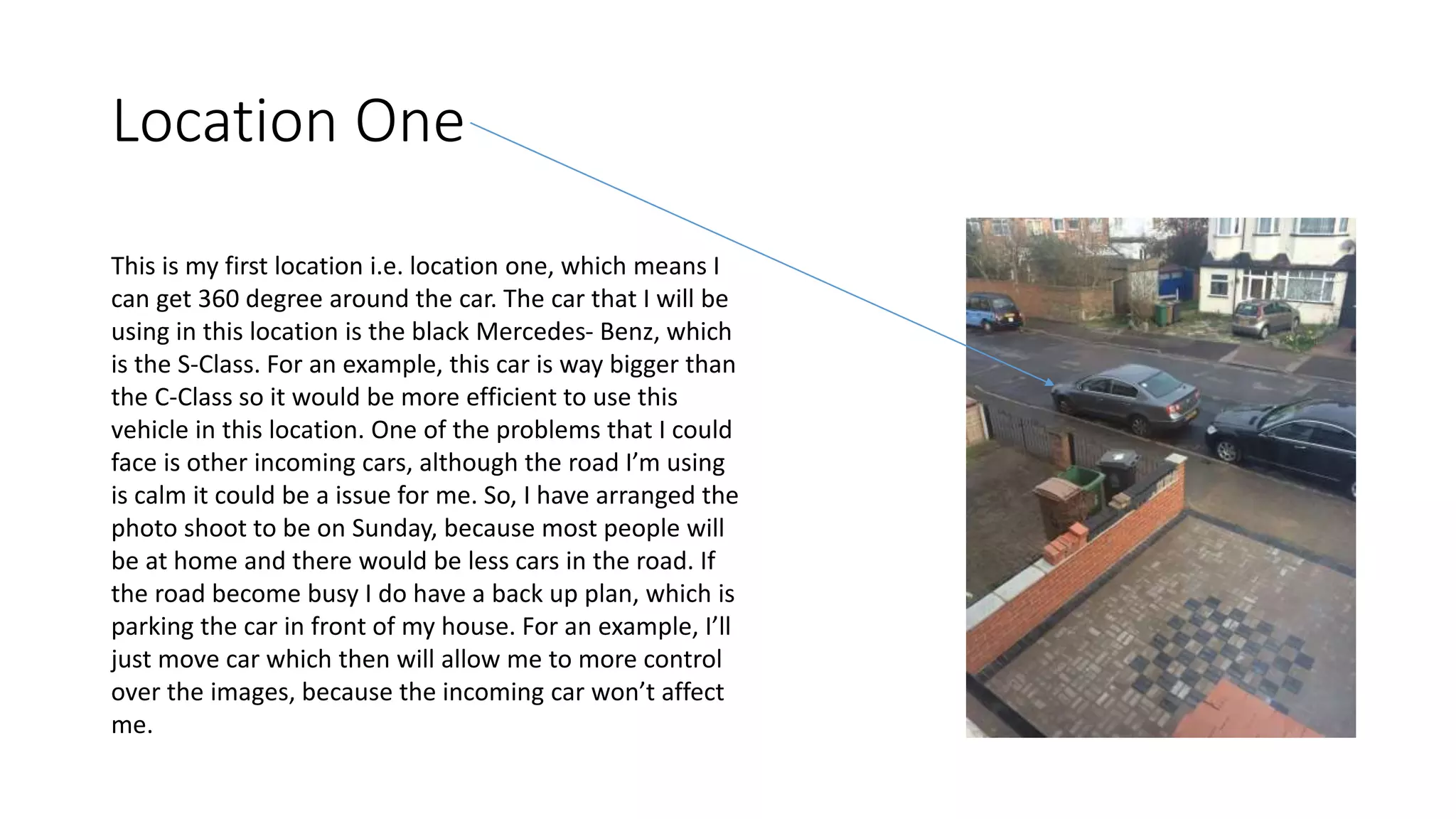 Location One

This is my first location i.e. location one, which means I can get 360 degree around the car. The car that I will be using in this location is the black Mercedes- Benz, which is the S-Class. For an example, this car is way bigger than the C-Class so it would be more efficient to use this vehicle in this location. One of the problems that I could face is other incoming cars, although the road I'm using is calm it could be a issue for me. So, I have arranged the photo shoot to be on Sunday, because most people will be at home and there would be less cars in the road. If the road become busy I do have a back up plan, which is parking the car in front of my house. For an example, I'll just move car which then will allow me to more control over the images, because the incoming car won't affect me.